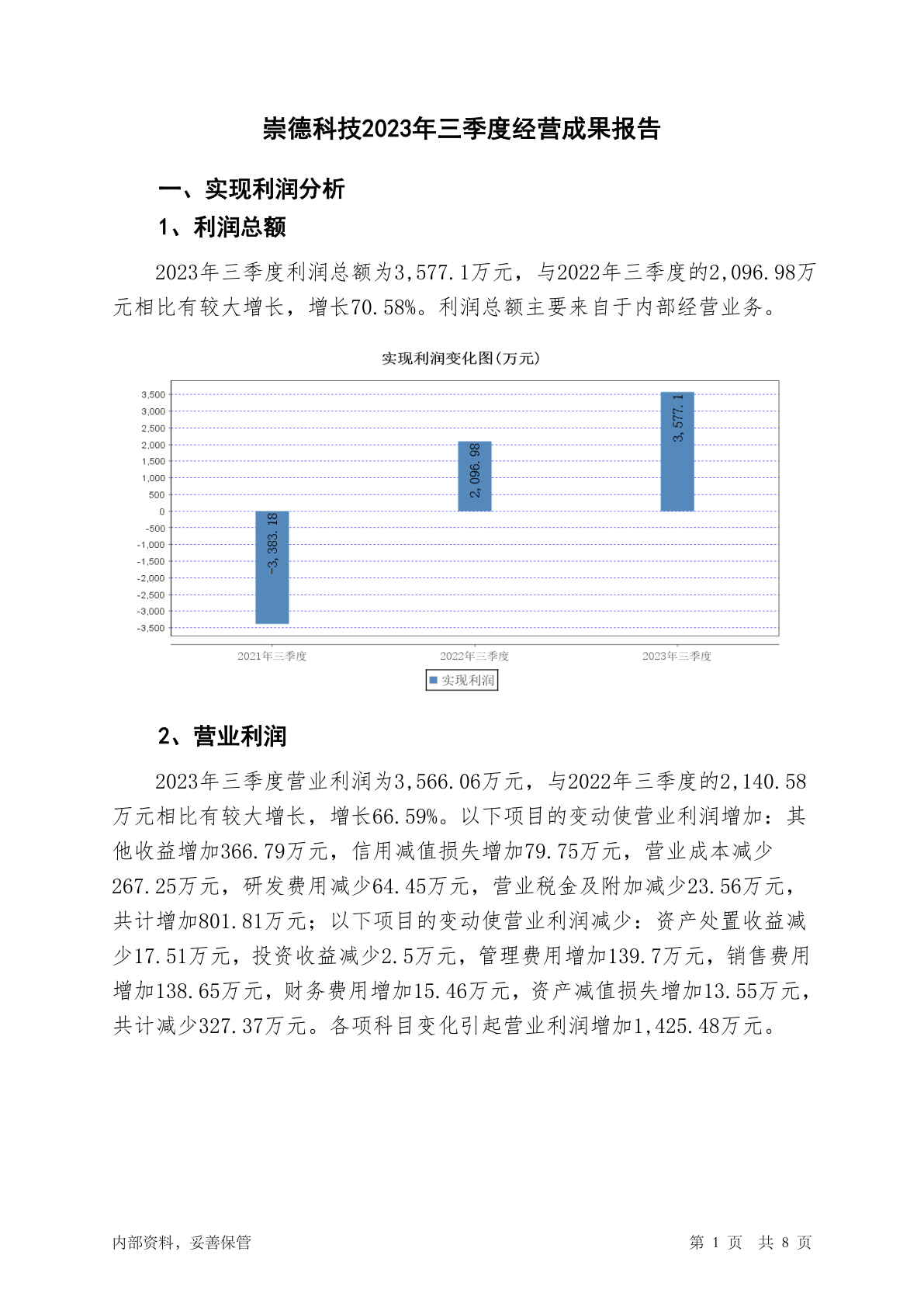 崇德科技2023年三季度经营成果报告

一、实现利润分析

1、利润总额

2023年三季度利润总额为3,577.1万元，与2022年三季度的2,096.98万元相比有较大增长，增长70.58%。利润总额主要来自于内部经营业务。

实现利润变化图(万元)

3,500
3,000
2,500
2,000
1,500
1,000
500
0
-500
-1,000
-1,500
-2,000
-2,500
-3,000
-3,500

-3,383.18
2,096.98
3,577.1

2021年三季度
2022年三季度
2023年三季度

实现利润

2、营业利润

2023年三季度营业利润为3,566.06万元，与2022年三季度的2,140.58万元相比有较大增长，增长66.59%。以下项目的变动使营业利润增加：其他收益增加366.79万元，信用减值损失增加79.75万元，营业成本减少267.25万元，研发费用减少64.45万元，营业税金及附加减少23.56万元，共计增加801.81万元；以下项目的变动使营业利润减少：资产处置收益减少17.51万元，投资收益减少2.5万元，管理费用增加139.7万元，销售费用增加138.65万元，财务费用增加15.46万元，资产减值损失增加13.55万元，共计减少327.37万元。各项科目变化引起营业利润增加1,425.48万元。

内部资料，妥善保管

第 1 页 共 8 页